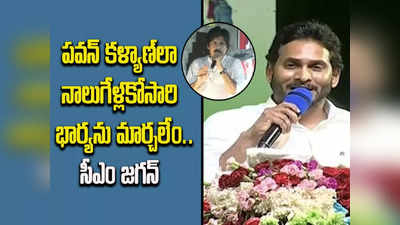 పవన్ కళ్యాణ్‌లా
నాలుగేళ్లకోసారి
భార్యను మార్చలేం..
సీఎం జగన్